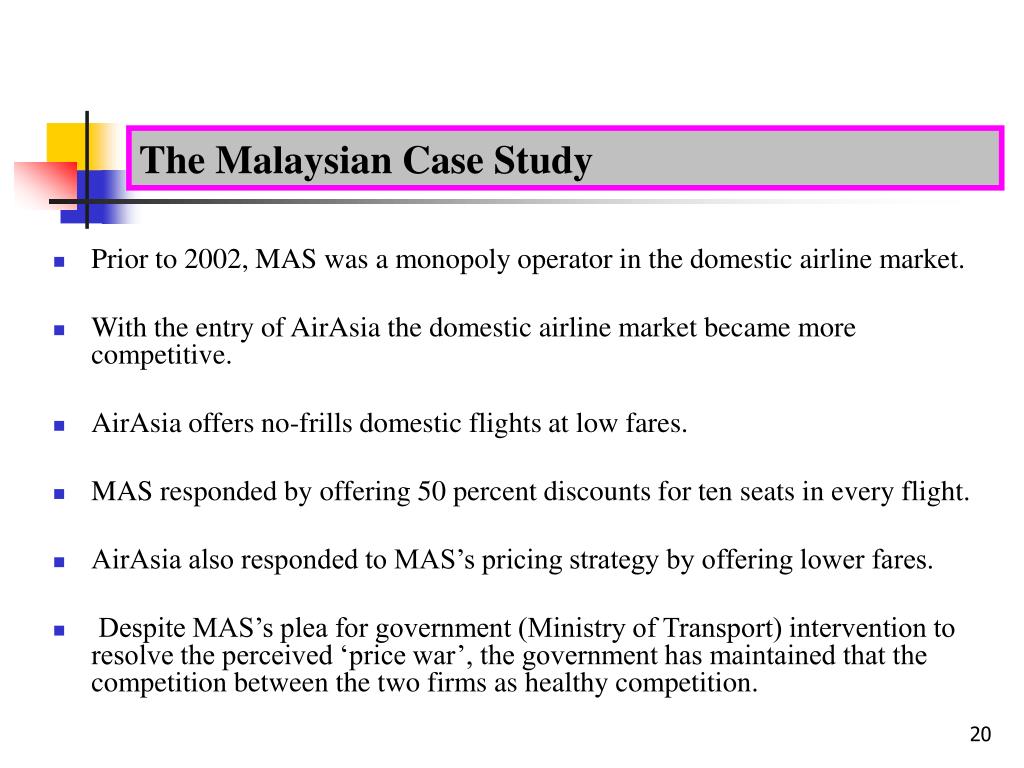 The Malaysian Case Study

- Prior to 2002, MAS was a monopoly operator in the domestic airline market.
- With the entry of AirAsia the domestic airline market became more competitive.
- AirAsia offers no-frills domestic flights at low fares.
- MAS responded by offering 50 percent discounts for ten seats in every flight.
- AirAsia also responded to MAS’s pricing strategy by offering lower fares.
- Despite MAS’s plea for government (Ministry of Transport) intervention to resolve the perceived ‘price war’, the government has maintained that the competition between the two firms as healthy competition.

20